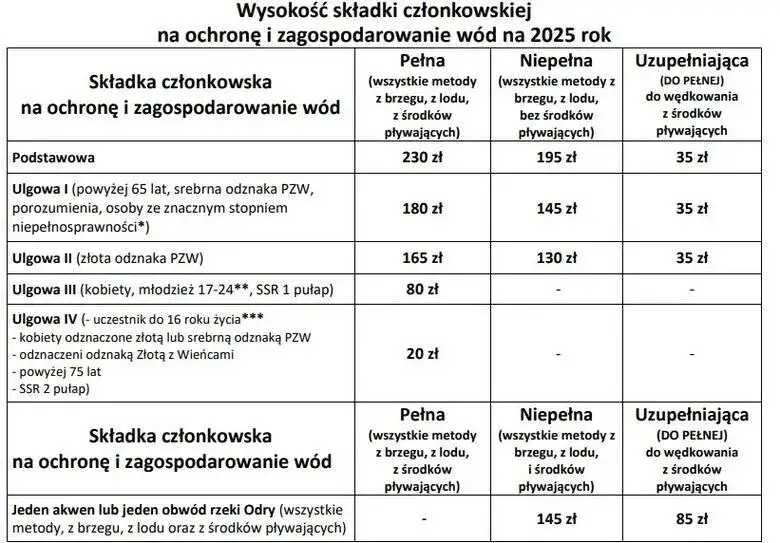 Wysokość składki członkowskiej na ochronę i zagospodarowanie wód na 2025 rok

| Składka członkowska na ochronę i zagospodarowanie wód | Pełna (wszystkie metody z brzegu, z lodu, z środków pływających) | Niepełna (wszystkie metody z brzegu, z lodu, bez środków pływających) | Uzupełniająca (DO PEŁNEJ) do wędkowania z środków pływających |
|---|---|---|---|
| Podstawowa | 230 zł | 195 zł | 35 zł |
| Ulgowa I (powyżej 65 lat, srebrna odznaka PZW, porozumienia, osoby ze znacznym stopniem niepełnosprawności*) | 180 zł | 145 zł | 35 zł |
| Ulgowa II (złota odznaka PZW) | 165 zł | 130 zł | 35 zł |
| Ulgowa III (kobiety, młodzież 17-24**, SSR 1 pułap) | 80 zł | - | - |
| Ulgowa IV (- uczestnik do 16 roku życia*** - kobiety odznaczone złotą lub srebrną odznaką PZW - odznaczeni odznaką Złotą z Wieńcami - powyżej 75 lat - SSR 2 pułap) | 20 zł | - | - |
| Składka członkowska na ochronę i zagospodarowanie wód | Pełna (wszystkie metody z brzegu, z lodu, z środków pływających) | Niepełna (wszystkie metody z brzegu, z lodu, i środków pływających) | Uzupełniająca (DO PEŁNEJ) do wędkowania z środków pływających |
| Jeden akwen lub jeden obwód rzeki Odry (wszystkie metody, z brzegu, z lodu oraz z środków pływających) | - | 145 zł | 85 zł |